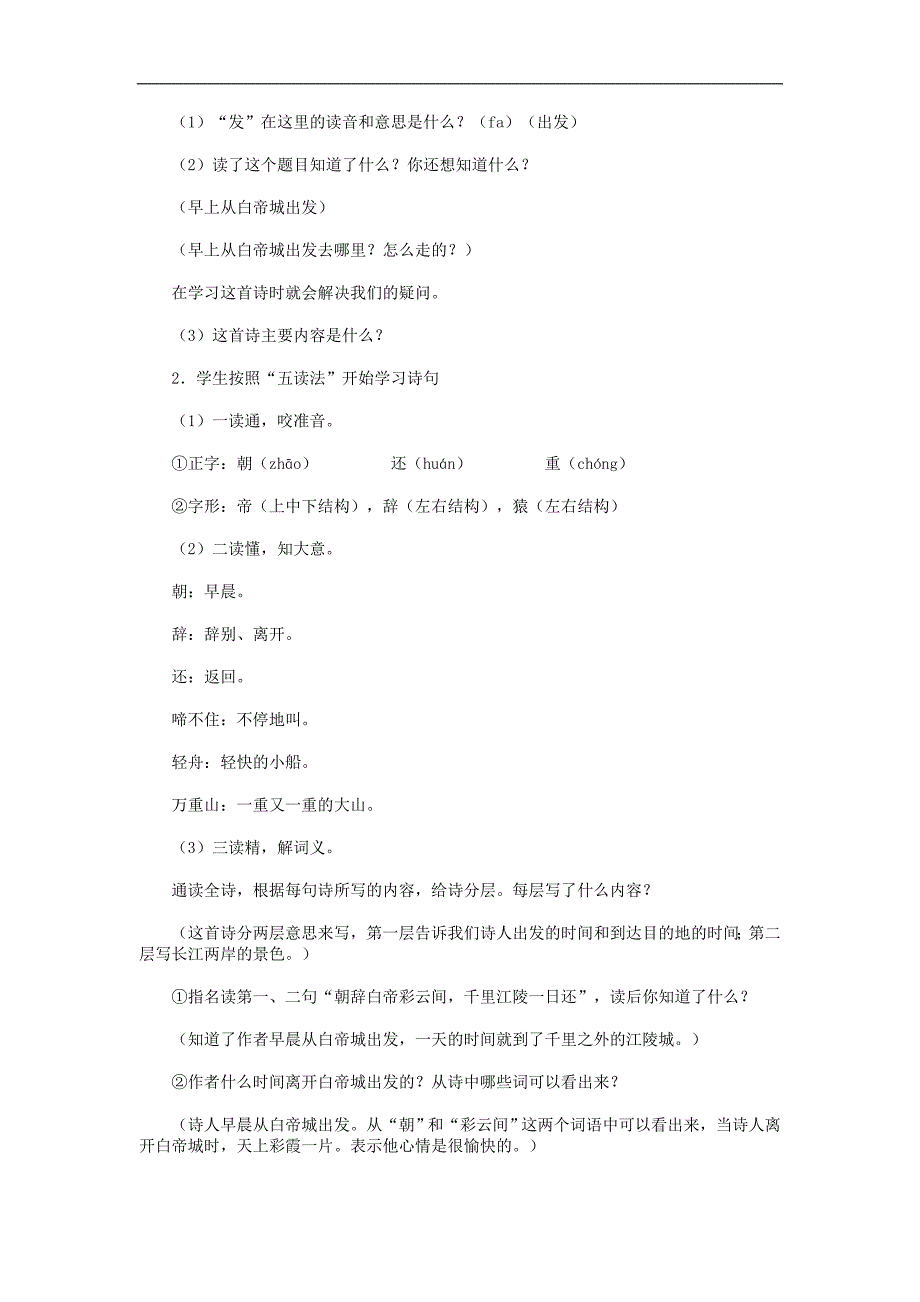 （1）“发”在这里的读音和意思是什么？（fa）（出发）

（2）读了这个题目知道了什么？你还想知道什么？

（早上从白帝城出发）

（早上从白帝城出发去哪里？怎么走的？）

在学习这首诗时就会解决我们的疑问。

（3）这首诗主要内容是什么？

2．学生按照“五读法”开始学习诗句

（1）一读通，咬准音。

①正字：朝（zhāo） 还（huán） 重（chóng）

②字形：帝（上中下结构），辞（左右结构），猿（左右结构）

（2）二读懂，知大意。

朝：早晨。

辞：辞别、离开。

还：返回。

啼不住：不停地叫。

轻舟：轻快的小船。

万重山：一重又一重的大山。

（3）三读精，解词义。

通读全诗，根据每句诗所写的内容，给诗分层。每层写了什么内容？

（这首诗分两层意思来写，第一层告诉我们诗人出发的时间和到达目的地的时间；第二层写长江两岸的景色。）

①指名读第一、二句“朝辞白帝彩云间，千里江陵一日还”，读后你知道了什么？

（知道了作者早晨从白帝城出发，一天的时间就到了千里之外的江陵城。）

②作者什么时间离开白帝城出发的？从诗中哪些词可以看出来？

（诗人早晨从白帝城出发。从“朝”和“彩云间”这两个词语中可以看出来，当诗人离开白帝城时，天上彩霞一片。表示他心情是很愉快的。）